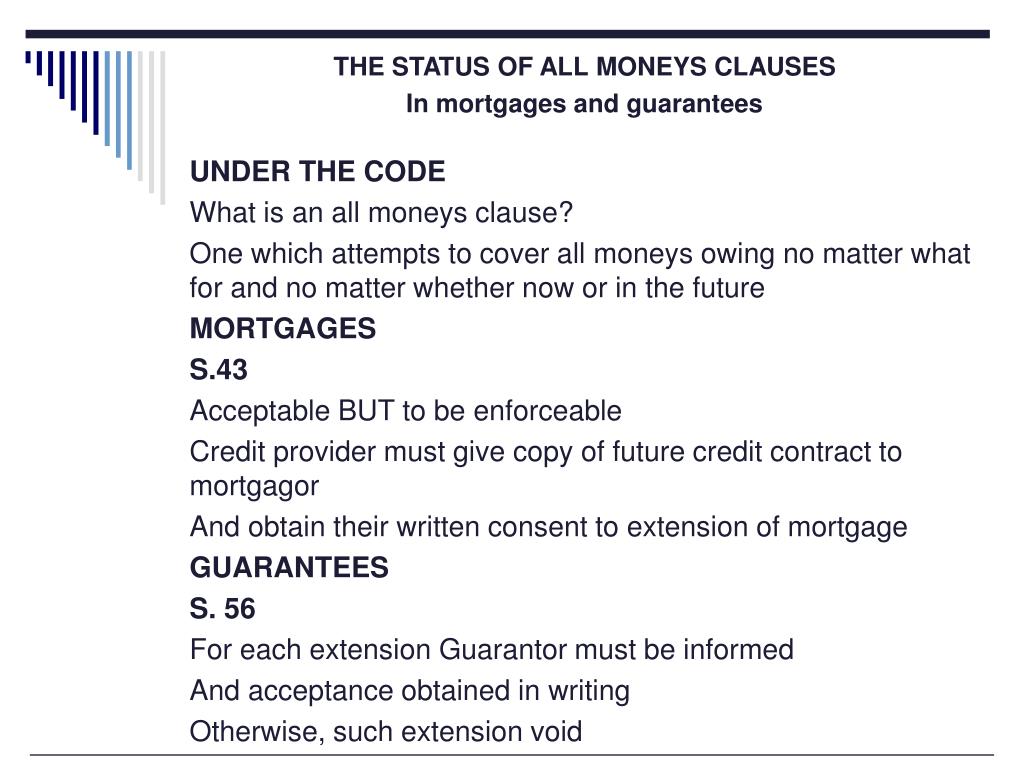 THE STATUS OF ALL MONEYS CLAUSES
In mortgages and guarantees

UNDER THE CODE

What is an all moneys clause?

One which attempts to cover all moneys owing no matter what for and no matter whether now or in the future

MORTGAGES

S.43

Acceptable BUT to be enforceable

Credit provider must give copy of future credit contract to mortgagor

And obtain their written consent to extension of mortgage

GUARANTEES

S. 56

For each extension Guarantor must be informed

And acceptance obtained in writing

Otherwise, such extension void